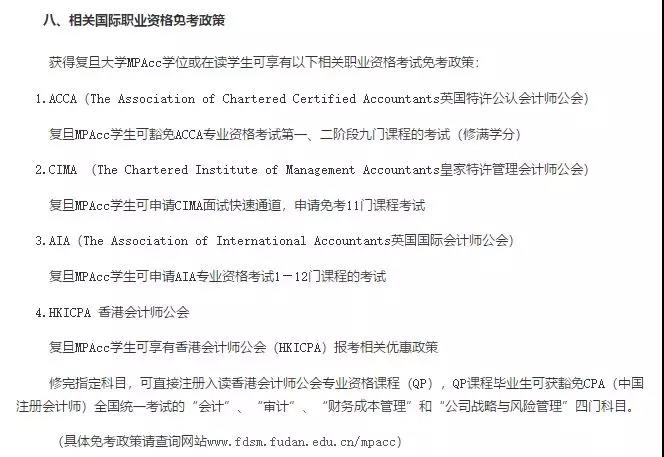 八、相关国际职业资格免考政策

获得复旦大学MPAcc学位或在读学生可享有以下相关职业资格考试免考政策：

1.ACCA (The Association of Chartered Certified Accountants英国特许公认会计师公会)

复旦MPAcc学生可豁免ACCA专业资格考试第一、二阶段九门课程的考试（修满学分）

2.CIMA (The Chartered Institute of Management Accountants皇家特许管理会计师公会)

复旦MPAcc学生可申请CIMA面试快速通道，申请免考11门课程考试

3.AIA (The Association of International Accountants英国国际会计师公会)

复旦MPAcc学生可申请AIA专业资格考试1－12门课程的考试

4.HKICPA 香港会计师公会

复旦MPAcc学生可享有香港会计师公会（HKICPA）报考相关优惠政策

修完指定科目，可直接注册入读香港会计师公会专业资格课程（QP），QP课程毕业生可获豁免CPA（中国注册会计师）全国统一考试的“会计”、“审计”、“财务成本管理”和“公司战略与风险管理”四门科目。

（具体免考政策请查询网站www.fdsm.fudan.edu.cn/mpacc）